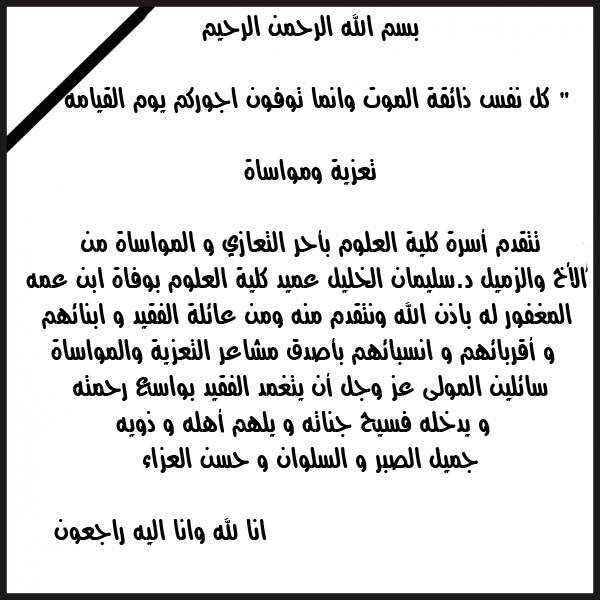 بسم الله الرحمن الرحيم

" كل نفس ذائقة الموت وانما توفون اجوركم يوم القيامة

تعزية ومواساة

تتقدم أسرة كلية العلوم بأحر التعازي و المواساة من الأخ والزميل د.سليمان الخليل عميد كلية العلوم بوفاة ابن عمه المغفور له باذن الله ونتقدم منه ومن عائلة الفقيد و ابنائهم و أقربائهم و انسبائهم بأصدق مشاعر التعزية والمواساة سائلين المولى عز وجل أن يتغمد الفقيد بواسع رحمته و يدخله فسيح جناته و يلهم أهله و ذويه جميل الصبر و السلوان و حسن العزاء

انا لله وانا اليه راجعون